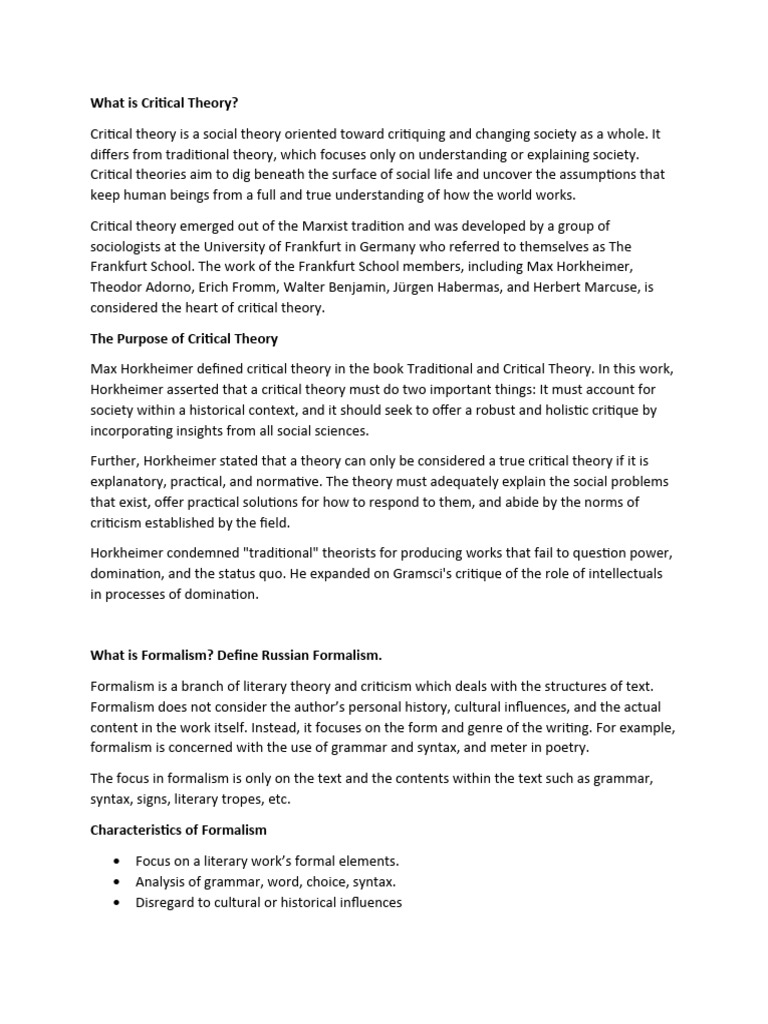 What is Critical Theory?

Critical theory is a social theory oriented toward critiquing and changing society as a whole. It differs from traditional theory, which focuses only on understanding or explaining society. Critical theories aim to dig beneath the surface of social life and uncover the assumptions that keep human beings from a full and true understanding of how the world works.

Critical theory emerged out of the Marxist tradition and was developed by a group of sociologists at the University of Frankfurt in Germany who referred to themselves as The Frankfurt School. The work of the Frankfurt School members, including Max Horkheimer, Theodor Adorno, Erich Fromm, Walter Benjamin, Jürgen Habermas, and Herbert Marcuse, is considered the heart of critical theory.

The Purpose of Critical Theory

Max Horkheimer defined critical theory in the book Traditional and Critical Theory. In this work, Horkheimer asserted that a critical theory must do two important things: It must account for society within a historical context, and it should seek to offer a robust and holistic critique by incorporating insights from all social sciences.

Further, Horkheimer stated that a theory can only be considered a true critical theory if it is explanatory, practical, and normative. The theory must adequately explain the social problems that exist, offer practical solutions for how to respond to them, and abide by the norms of criticism established by the field.

Horkheimer condemned "traditional" theorists for producing works that fail to question power, domination, and the status quo. He expanded on Gramsci's critique of the role of intellectuals in processes of domination.

What is Formalism? Define Russian Formalism.

Formalism is a branch of literary theory and criticism which deals with the structures of text. Formalism does not consider the author's personal history, cultural influences, and the actual content in the work itself. Instead, it focuses on the form and genre of the writing. For example, formalism is concerned with the use of grammar and syntax, and meter in poetry.

The focus in formalism is only on the text and the contents within the text such as grammar, syntax, signs, literary tropes, etc.

Characteristics of Formalism

• Focus on a literary work's formal elements.
• Analysis of grammar, word, choice, syntax.
• Disregard to cultural or historical influences